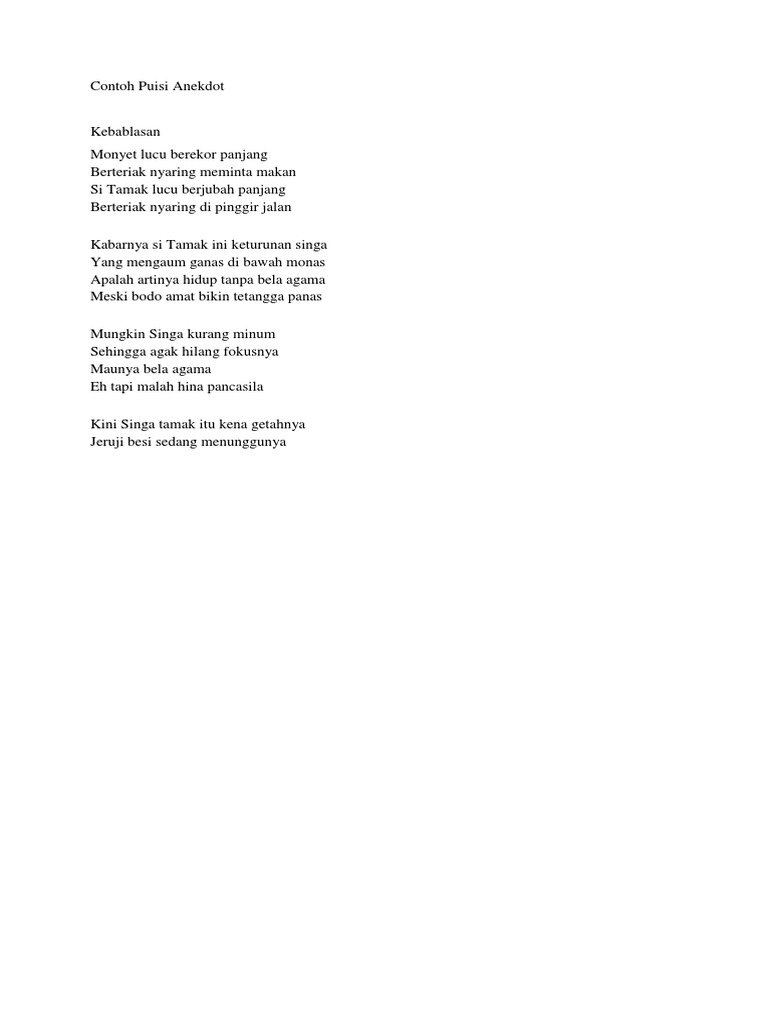 Contoh Puisi Anekdot

Kebablasan

Monyet lucu berekor panjang
Berteriak nyaring meminta makan
Si Tamak lucu berjubah panjang
Berteriak nyaring di pinggir jalan

Kabarnya si Tamak ini keturunan singa
Yang mengaum ganas di bawah monas
Apalah artinya hidup tanpa bela agama
Meski bodo amat bikin tetangga panas

Mungkin Singa kurang minum
Sehingga agak hilang fokusnya
Maunya bela agama
Eh tapi malah hina pancasila

Kini Singa tamak itu kena getahnya
Jeruji besi sedang menunggunya